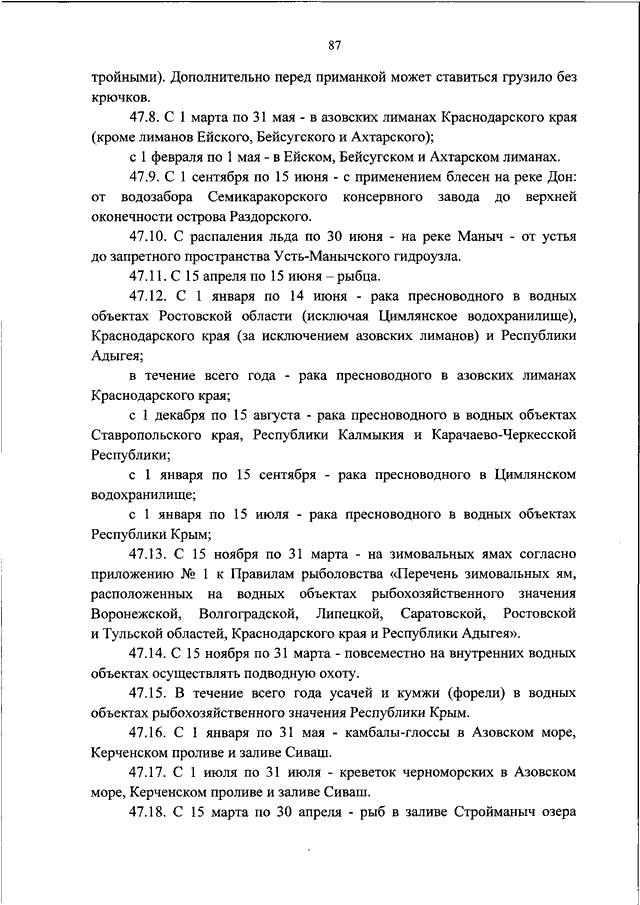 87

тройными). Дополнительно перед приманкой может ставиться грузило без крючков.

47.8. С 1 марта по 31 мая - в азовских лиманах Краснодарского края (кроме лиманов Ейского, Бейсугского и Ахтарского);

с 1 февраля по 1 мая - в Ейском, Бейсугском и Ахтарском лиманах.

47.9. С 1 сентября по 15 июня - с применением блесен на реке Дон: от водозабора Семикаракорского консервного завода до верхней оконечности острова Раздорского.

47.10. С распаления льда по 30 июня - на реке Маныч - от устья до запретного пространства Усть-Манычского гидроузла.

47.11. С 15 апреля по 15 июня – рыбца.

47.12. С 1 января по 14 июня - рака пресноводного в водных объектах Ростовской области (исключая Цимлянское водохранилище), Краснодарского края (за исключением азовских лиманов) и Республики Адыгея;

в течение всего года - рака пресноводного в азовских лиманах Краснодарского края;

с 1 декабря по 15 августа - рака пресноводного в водных объектах Ставропольского края, Республики Калмыкия и Карачаево-Черкесской Республики;

с 1 января по 15 сентября - рака пресноводного в Цимлянском водохранилище;

с 1 января по 15 июля - рака пресноводного в водных объектах Республики Крым;

47.13. С 15 ноября по 31 марта - на зимовальных ямах согласно приложению № 1 к Правилам рыболовства «Перечень зимовальных ям, расположенных на водных объектах рыбохозяйственного значения Воронежской, Волгоградской, Липецкой, Саратовской, Ростовской и Тульской областей, Краснодарского края и Республики Адыгея».

47.14. С 15 ноября по 31 марта - повсеместно на внутренних водных объектах осуществлять подводную охоту.

47.15. В течение всего года усачей и кумжи (форели) в водных объектах рыбохозяйственного значения Республики Крым.

47.16. С 1 января по 31 мая - камбалы-глоссы в Азовском море, Керченском проливе и заливе Сиваш.

47.17. С 1 июля по 31 июля - креветок черноморских в Азовском море, Керченском проливе и заливе Сиваш.

47.18. С 15 марта по 30 апреля - рыб в заливе Стройманыч озера